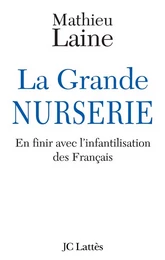 Mathieu
Laine

La Grande
NURSERIE

En finir avec l'infantilisation des Français

JC Lattès